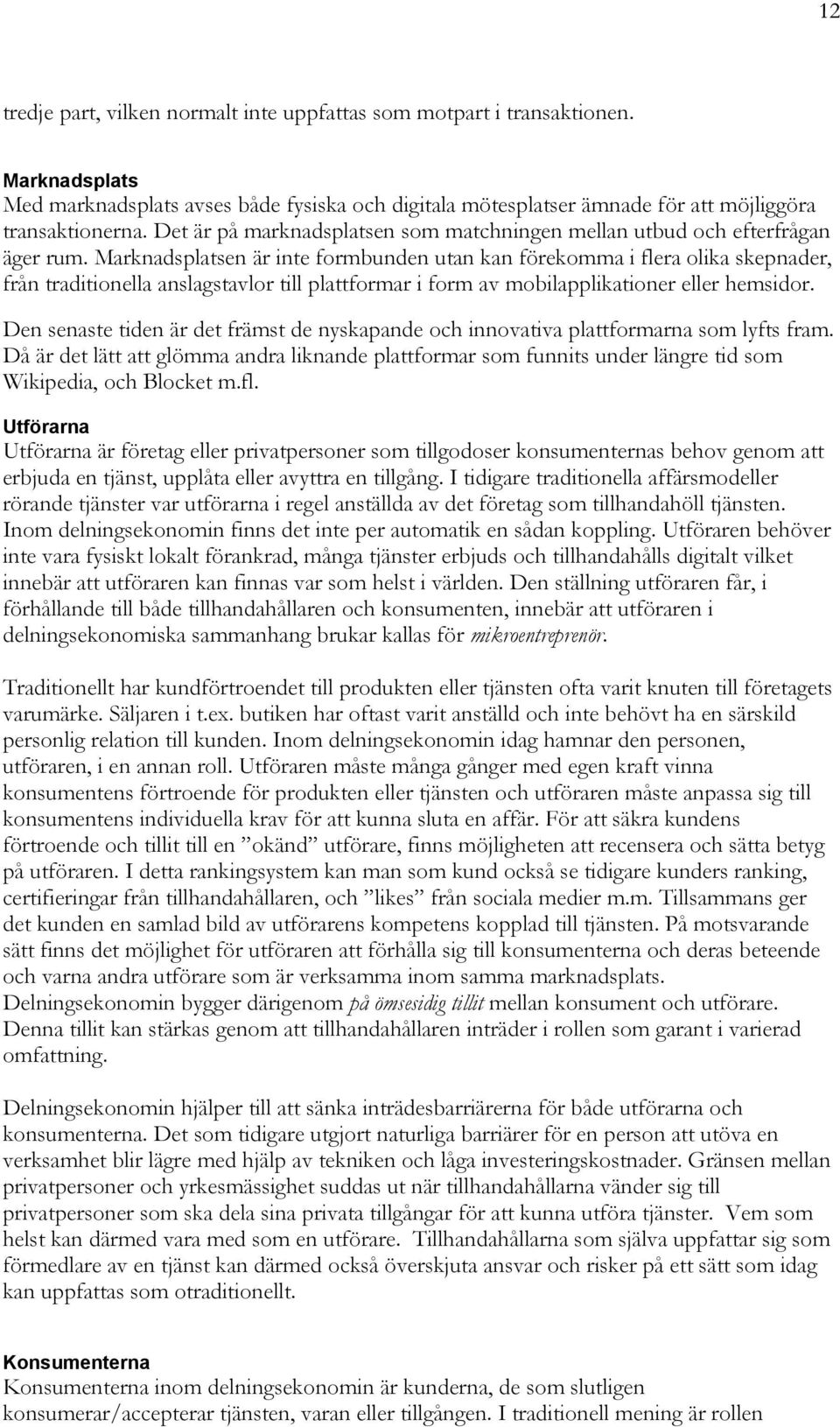 12

tredje part, vilken normalt inte uppfattas som motpart i transaktionen.

Marknadsplats
Med marknadsplats avses både fysiska och digitala mötesplatser ämnade för att möjliggöra transaktionerna. Det är på marknadsplatsen som matchningen mellan utbud och efterfrågan äger rum. Marknadsplatsen är inte formbunden utan kan förekomma i flera olika skepnader, från traditionella anslagstavlor till plattformar i form av mobilapplikationer eller hemsidor.

Den senaste tiden är det främst de nyskapande och innovativa plattformarna som lyfts fram. Då är det lätt att glömma andra liknande plattformar som funnits under längre tid som Wikipedia, och Blocket m.fl.

Utförarna
Utförarna är företag eller privatpersoner som tillgodoser konsumenternas behov genom att erbjuda en tjänst, upplåta eller avyttra en tillgång. I tidigare traditionella affärsmodeller rörande tjänster var utförarna i regel anställda av det företag som tillhandahöll tjänsten. Inom delningsekonomin finns det inte per automatik en sådan koppling. Utföraren behöver inte vara fysiskt lokalt förankrad, många tjänster erbjuds och tillhandahålls digitalt vilket innebär att utföraren kan finnas var som helst i världen. Den ställning utföraren får, i förhållande till både tillhandahållaren och konsumenten, innebär att utföraren i delningsekonomiska sammanhang brukar kallas för mikroentreprenör.

Traditionellt har kundförtroendet till produkten eller tjänsten ofta varit knuten till företagets varumärke. Säljaren i t.ex. butiken har oftast varit anställd och inte behövt ha en särskild personlig relation till kunden. Inom delningsekonomin idag hamnar den personen, utföraren, i en annan roll. Utföraren måste många gånger med egen kraft vinna konsumentens förtroende för produkten eller tjänsten och utföraren måste anpassa sig till konsumentens individuella krav för att kunna sluta en affär. För att säkra kundens förtroende och tillit till en ”okänd” utförare, finns möjligheten att recensera och sätta betyg på utföraren. I detta rankingsystem kan man som kund också se tidigare kunders ranking, certifieringar från tillhandahållaren, och ”likes” från sociala medier m.m. Tillsammans ger det kunden en samlad bild av utförarens kompetens kopplad till tjänsten. På motsvarande sätt finns det möjlighet för utföraren att förhålla sig till konsumenterna och deras beteende och varna andra utförare som är verksamma inom samma marknadsplats. Delningsekonomin bygger därigenom på ömsesidig tillit mellan konsument och utförare. Denna tillit kan stärkas genom att tillhandahållaren inträder i rollen som garant i varierad omfattning.

Delningsekonomin hjälper till att sänka inträdesbarriärerna för både utförarna och konsumenterna. Det som tidigare utgjort naturliga barriärer för en person att utöva en verksamhet blir lägre med hjälp av tekniken och låga investeringskostnader. Gränsen mellan privatpersoner och yrkesmässighet suddas ut när tillhandahållarna vänder sig till privatpersoner som ska dela sina privata tillgångar för att kunna utföra tjänster. Vem som helst kan därmed vara med som en utförare. Tillhandahållarna som själva uppfattar sig som förmedlare av en tjänst kan därmed också överskjuta ansvar och risker på ett sätt som idag kan uppfattas som otraditionellt.

Konsumenterna
Konsumenterna inom delningsekonomin är kunderna, de som slutligen konsumerar/accepterar tjänsten, varan eller tillgången. I traditionell mening är rollen